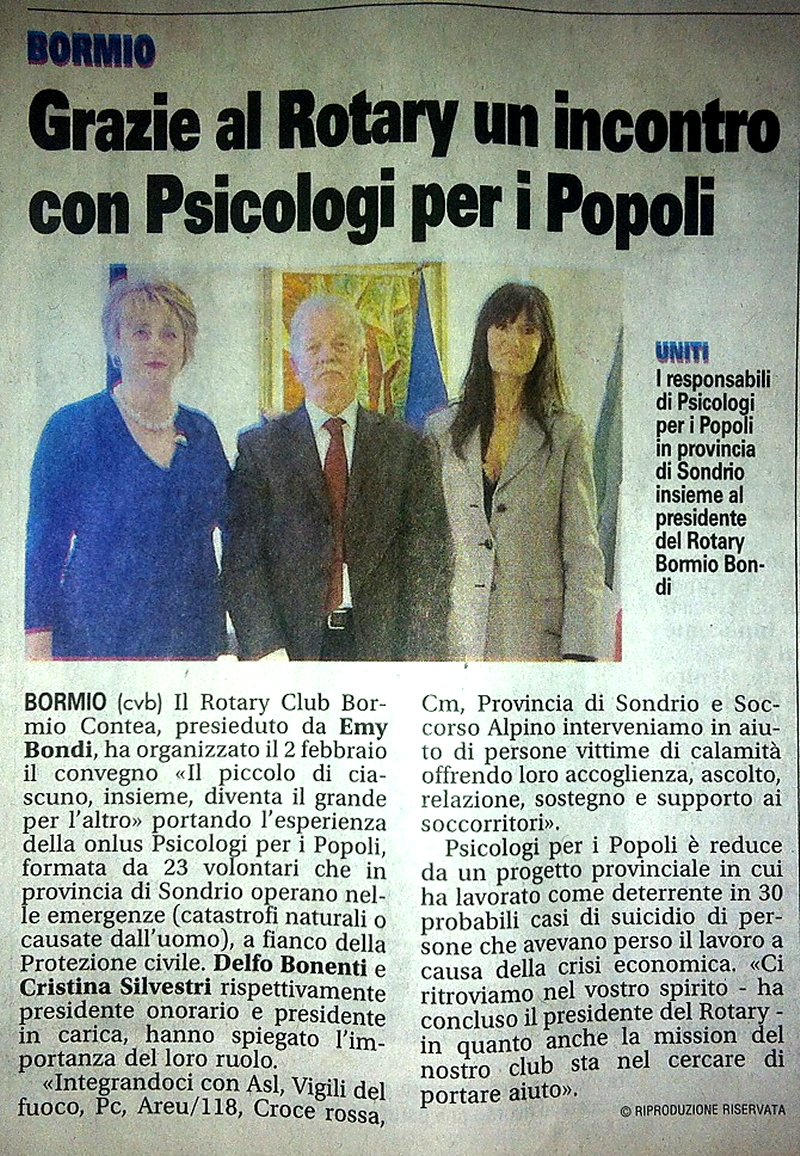 BORMIO

Grazie al Rotary un incontro con Psicologi per i Popoli

UNITI
I responsabili di Psicologi per i Popoli in provincia di Sondrio insieme al presidente del Rotary Bormio Bondi

BORMIO (cvb) Il Rotary Club Bormio Contea, presieduto da Emy Bondi, ha organizzato il 2 febbraio il convegno «Il piccolo di ciascuno, insieme, diventa il grande per l'altro» portando l'esperienza della onlus Psicologi per i Popoli, formata da 23 volontari che in provincia di Sondrio operano nelle emergenze (catastrofi naturali o causate dall'uomo), a fianco della Protezione civile. Delfo Bonenti e Cristina Silvestri rispettivamente presidente onorario e presidente in carica, hanno spiegato l'importanza del loro ruolo.

«Integrandoci con Asl, Vigili del fuoco, Pc, Areu/118, Croce rossa, Cm, Provincia di Sondrio e Soccorso Alpino interveniamo in aiuto di persone vittime di calamità offrendo loro accoglienza, ascolto, relazione, sostegno e supporto ai soccorritori».

Psicologi per i Popoli è reduce da un progetto provinciale in cui ha lavorato come deterrente in 30 probabili casi di suicidio di persone che avevano perso il lavoro a causa della crisi economica. «Ci ritroviamo nel vostro spirito - ha concluso il presidente del Rotary - in quanto anche la mission del nostro club sta nel cercare di portare aiuto».

© RIPRODUZIONE RISERVATA